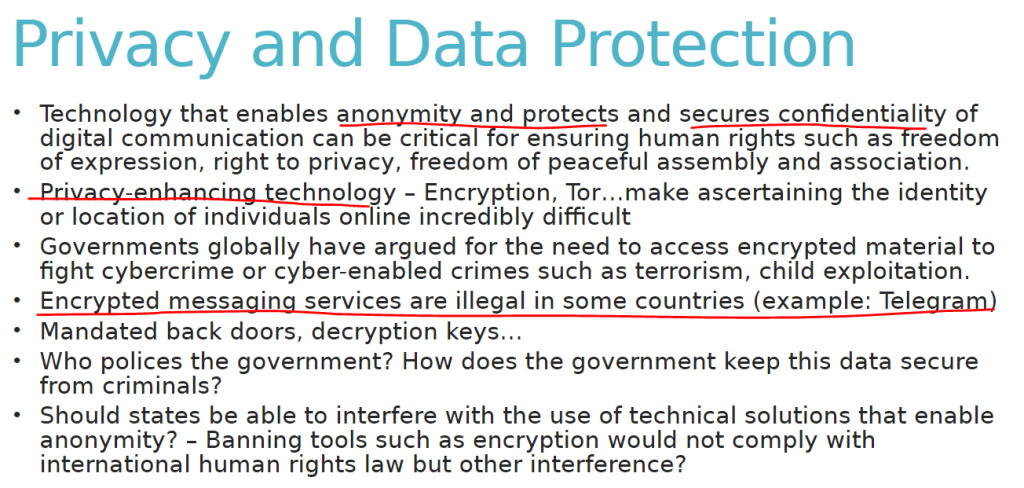 Privacy and Data Protection

• Technology that enables anonymity and protects and secures confidentiality of digital communication can be critical for ensuring human rights such as freedom of expression, right to privacy, freedom of peaceful assembly and association.
• Privacy-enhancing technology – Encryption, Tor…make ascertaining the identity or location of individuals online incredibly difficult
• Governments globally have argued for the need to access encrypted material to fight cybercrime or cyber-enabled crimes such as terrorism, child exploitation.
• Encrypted messaging services are illegal in some countries (example: Telegram)
• Mandated back doors, decryption keys…
• Who polices the government? How does the government keep this data secure from criminals?
• Should states be able to interfere with the use of technical solutions that enable anonymity? – Banning tools such as encryption would not comply with international human rights law but other interference?